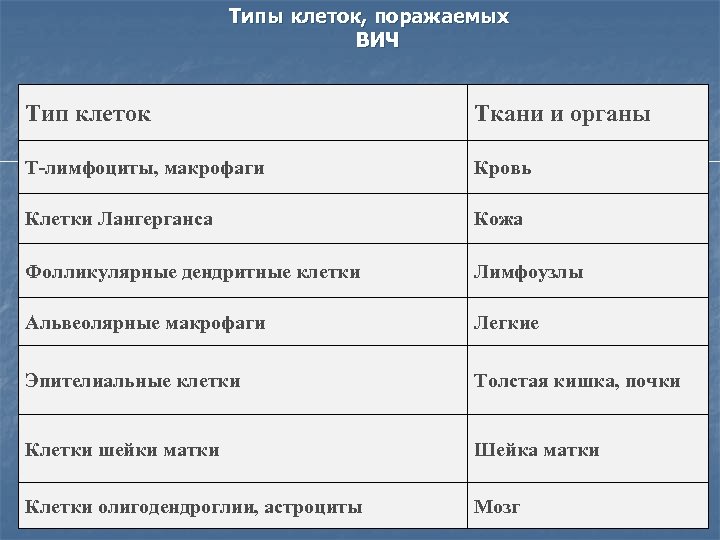 Типы клеток, поражаемых ВИЧ

| Тип клеток | Ткани и органы |
|---|---|
| Т-лимфоциты, макрофаги | Кровь |
| Клетки Лангерганса | Кожа |
| Фолликулярные дендритные клетки | Лимфоузлы |
| Альвеолярные макрофаги | Легкие |
| Эпителиальные клетки | Толстая кишка, почки |
| Клетки шейки матки | Шейка матки |
| Клетки олигодендроглии, астроциты | Мозг |